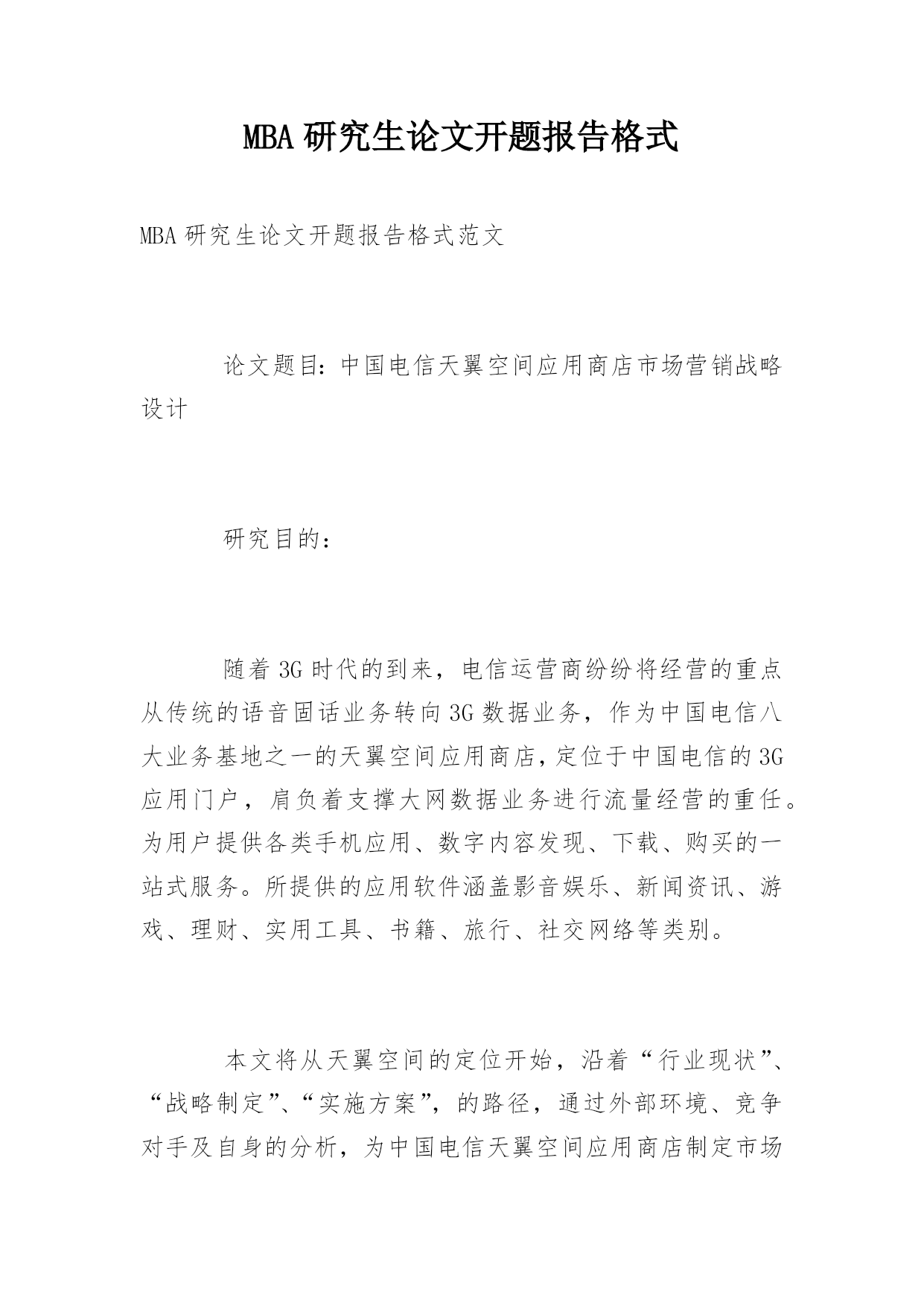 MBA研究生论文开题报告格式

MBA研究生论文开题报告格式范文

论文题目：中国电信天翼空间应用商店市场营销战略设计

研究目的：

随着3G时代的到来，电信运营商纷纷将经营的重点从传统的语音固话业务转向3G数据业务，作为中国电信八大业务基地之一的天翼空间应用商店，定位于中国电信的3G应用门户，肩负着支撑大网数据业务进行流量经营的重任。为用户提供各类手机应用、数字内容发现、下载、购买的一站式服务。所提供的应用软件涵盖影音娱乐、新闻资讯、游戏、理财、实用工具、书籍、旅行、社交网络等类别。

本文将从天翼空间的定位开始，沿着“行业现状”、“战略制定”、“实施方案”，的路径，通过外部环境、竞争对手及自身的分析，为中国电信天翼空间应用商店制定市场